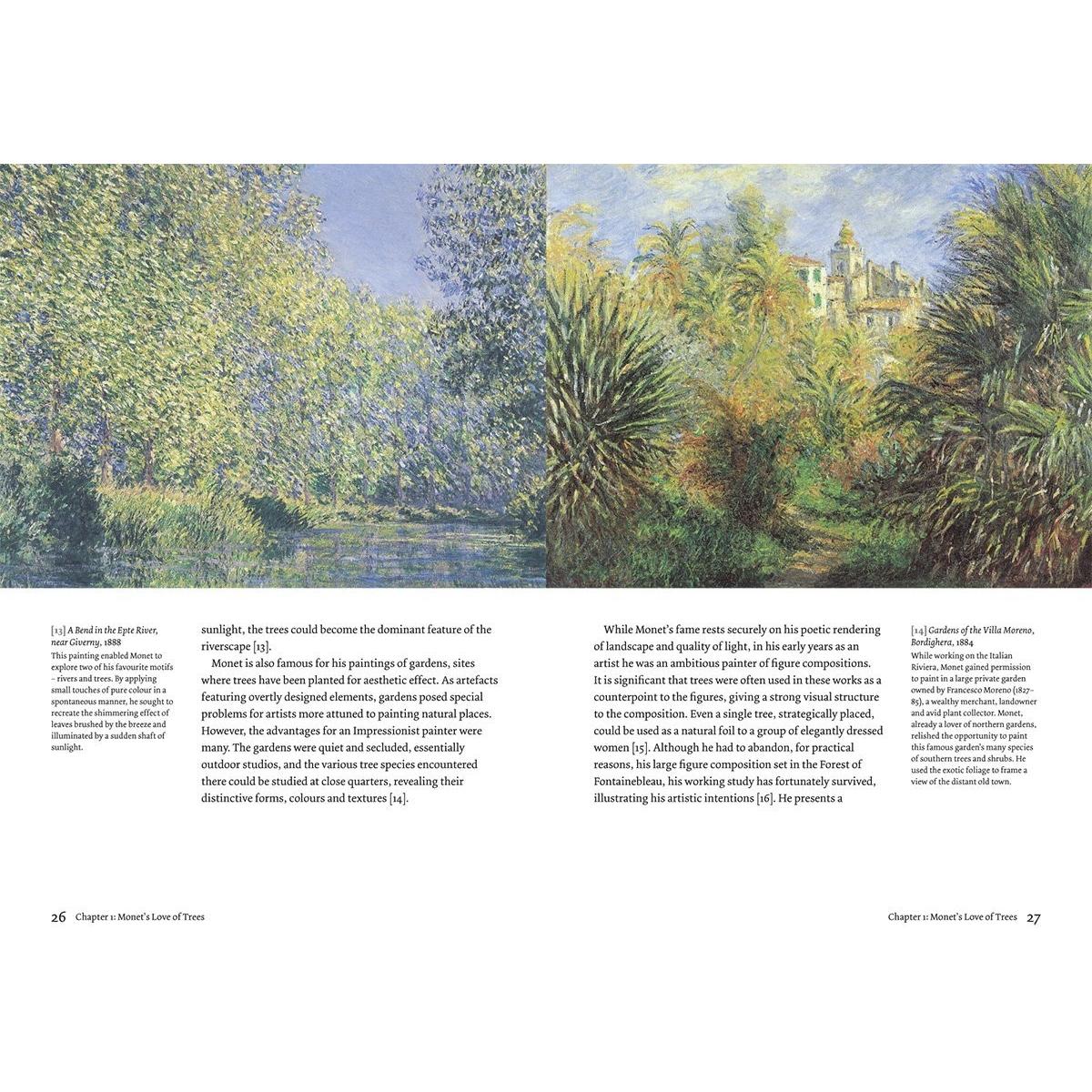 [13] A Bend in the Epte River, near Giverny, 1888
This painting enabled Monet to explore two of his favourite motifs – rivers and trees. By applying small touches of pure colour in a spontaneous manner, he sought to recreate the shimmering effect of leaves brushed by the breeze and illuminated by a sudden shaft of sunlight.

sunlight, the trees could become the dominant feature of the riverscape [13].

Monet is also famous for his paintings of gardens, sites where trees have been planted for aesthetic effect. As artefacts featuring overtly designed elements, gardens posed special problems for artists more attuned to painting natural places. However, the advantages for an Impressionist painter were many. The gardens were quiet and secluded, essentially outdoor studios, and the various tree species encountered there could be studied at close quarters, revealing their distinctive forms, colours and textures [14].

26 Chapter 1: Monet's Love of Trees

While Monet's fame rests securely on his poetic rendering of landscape and quality of light, in his early years as an artist he was an ambitious painter of figure compositions. It is significant that trees were often used in these works as a counterpoint to the figures, giving a strong visual structure to the composition. Even a single tree, strategically placed, could be used as a natural foil to a group of elegantly dressed women [15]. Although he had to abandon, for practical reasons, his large figure composition set in the Forest of Fontainebleau, his working study has fortunately survived, illustrating his artistic intentions [16]. He presents a

[14] Gardens of the Villa Moreno, Bordighera, 1884
While working on the Italian Riviera, Monet gained permission to paint in a large private garden owned by Francesco Moreno (1827–85), a wealthy merchant, landowner and avid plant collector. Monet, already a lover of northern gardens, relished the opportunity to paint this famous garden's many species of southern trees and shrubs. He used the exotic foliage to frame a view of the distant old town.

Chapter 1: Monet's Love of Trees 27